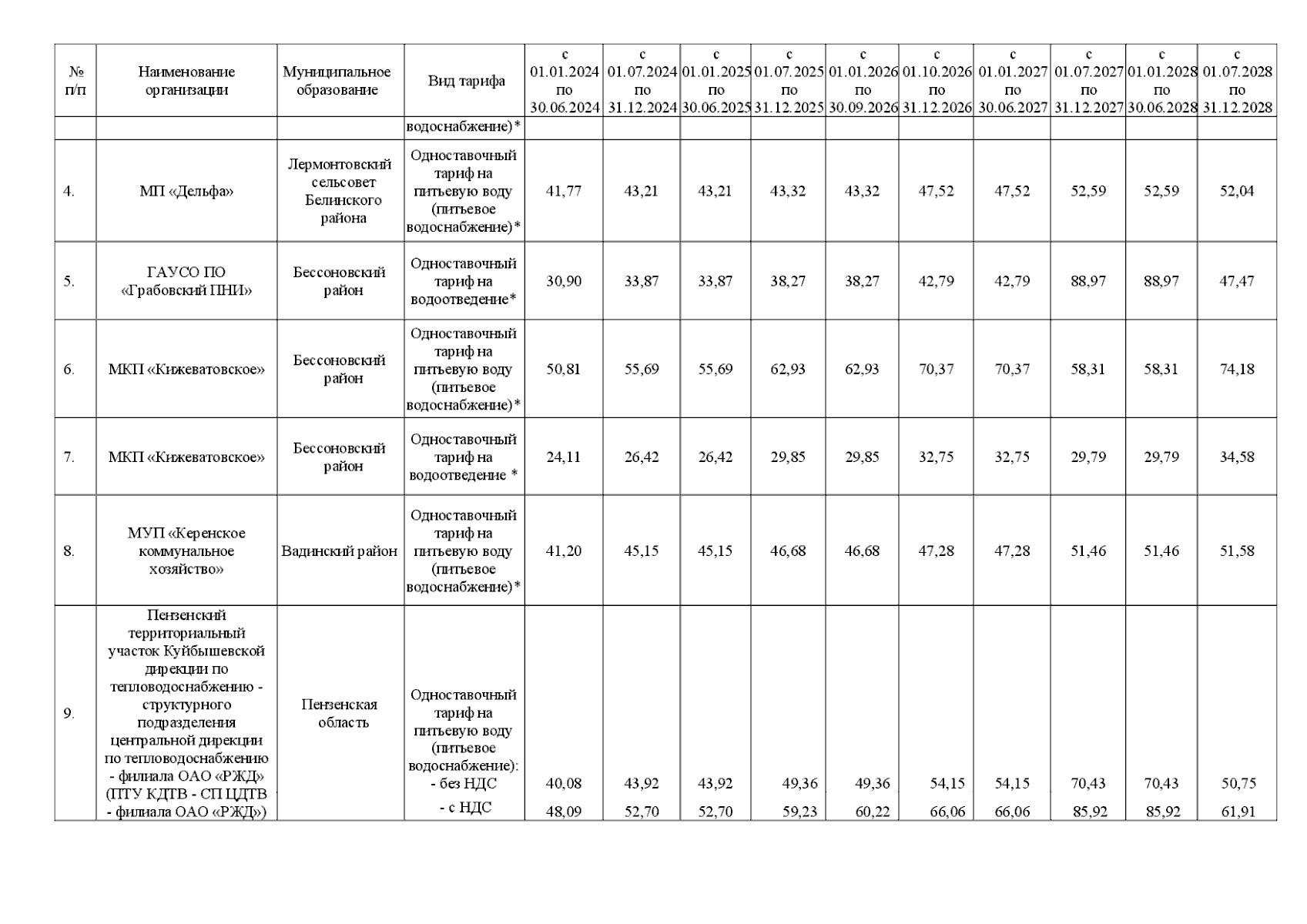 | № п/п | Наименование организации | Муниципальное образование | Вид тарифа | с 01.01.2024 по 30.06.2024 | с 01.07.2024 по 31.12.2024 | с 01.01.2025 по 30.06.2025 | с 01.07.2025 по 31.12.2025 | с 01.01.2026 по 30.09.2026 | с 01.10.2026 по 31.12.2026 | с 01.01.2027 по 30.06.2027 | с 01.07.2027 по 31.12.2027 | с 01.01.2028 по 30.06.2028 | с 01.07.2028 по 31.12.2028 |
|---|---|---|---|---|---|---|---|---|---|---|---|---|---|
| | | | водоснабжение)* | | | | | | | | | | |
| 4. | МП «Дельфа» | Лермонтовский сельсовет Белинского района | Одноставочный тариф на питьевую воду (питьевое водоснабжение)* | 41,77 | 43,21 | 43,21 | 43,32 | 43,32 | 47,52 | 47,52 | 52,59 | 52,59 | 52,04 |
| 5. | ГАУСО ПО «Грабовский ПНИ» | Бессоновский район | Одноставочный тариф на водоотведение* | 30,90 | 33,87 | 33,87 | 38,27 | 38,27 | 42,79 | 42,79 | 88,97 | 88,97 | 47,47 |
| 6. | МКП «Кижеватовское» | Бессоновский район | Одноставочный тариф на питьевую воду (питьевое водоснабжение)* | 50,81 | 55,69 | 55,69 | 62,93 | 62,93 | 70,37 | 70,37 | 58,31 | 58,31 | 74,18 |
| 7. | МКП «Кижеватовское» | Бессоновский район | Одноставочный тариф на водоотведение * | 24,11 | 26,42 | 26,42 | 29,85 | 29,85 | 32,75 | 32,75 | 29,79 | 29,79 | 34,58 |
| 8. | МУП «Керенское коммунальное хозяйство» | Вадинский район | Одноставочный тариф на питьевую воду (питьевое водоснабжение)* | 41,20 | 45,15 | 45,15 | 46,68 | 46,68 | 47,28 | 47,28 | 51,46 | 51,46 | 51,58 |
| 9. | Пензенский территориальный участок Куйбышевской дирекции по тепловодоснабжению - структурного подразделения центральной дирекции по тепловодоснабжению - филиала ОАО «РЖД» (ПТУ КДТВ - СП ЦДТВ - филиала ОАО «РЖД») | Пензенская область | Одноставочный тариф на питьевую воду (питьевое водоснабжение): - без НДС - с НДС | 40,08 48,09 | 43,92 52,70 | 43,92 52,70 | 49,36 59,23 | 49,36 60,22 | 54,15 66,06 | 54,15 66,06 | 70,43 85,92 | 70,43 85,92 | 50,75 61,91 |